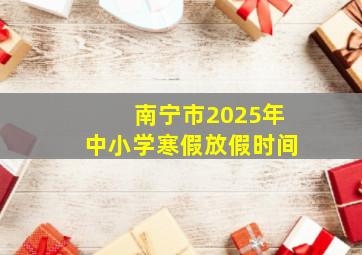 南宁市2025年
中小学寒假放假时间